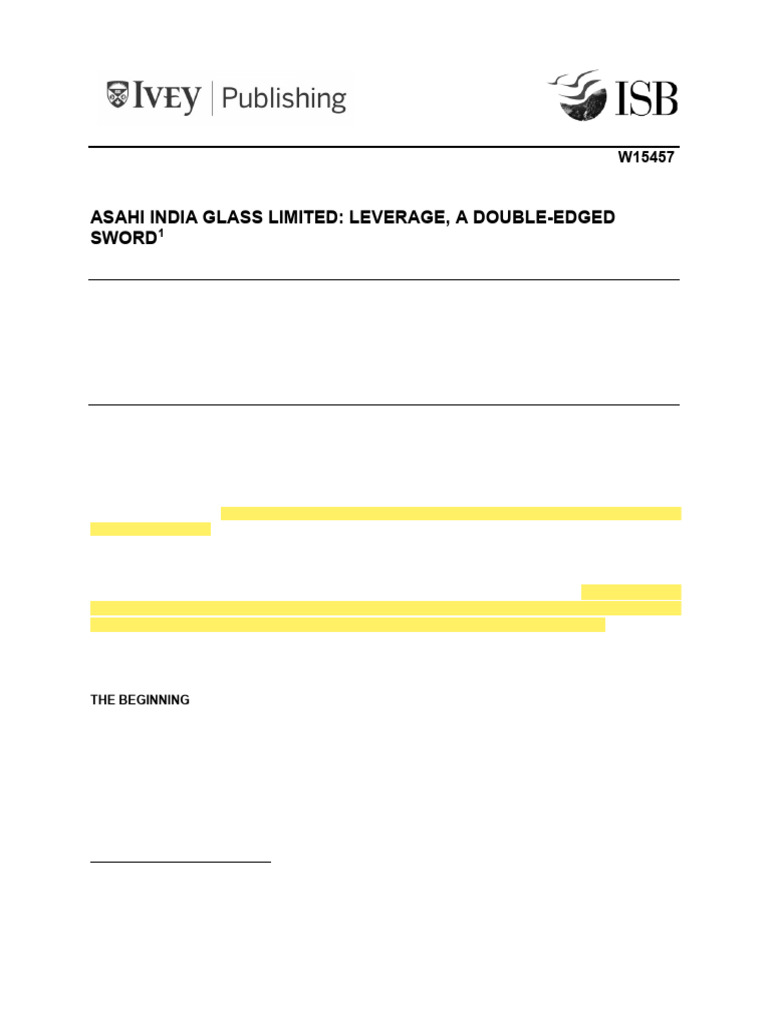 IVEY | Publishing

ISB

W15457

ASAHI INDIA GLASS LIMITED: LEVERAGE, A DOUBLE-EDGED SWORD$^1$

THE BEGINNING